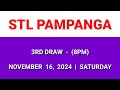 STL PAMPANGA

3RD DRAW - (8PM)

NOVEMBER 16, 2024 | SATURDAY